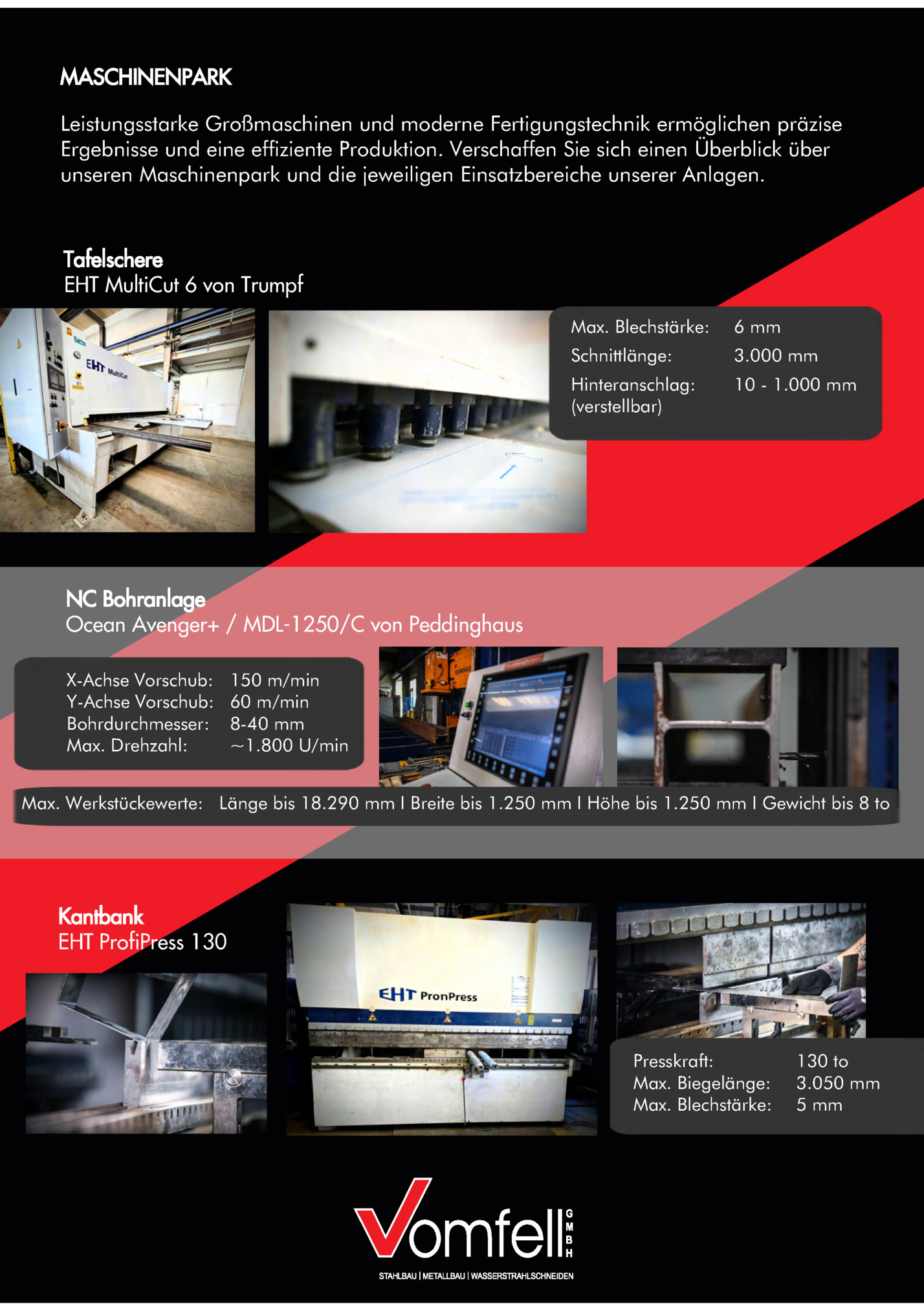 MASCHINENPARK

Leistungsstarke Großmaschinen und moderne Fertigungstechnik ermöglichen präzise Ergebnisse und eine effiziente Produktion. Verschaffen Sie sich einen Überblick über unseren Maschinenpark und die jeweiligen Einsatzbereiche unserer Anlagen.

Tafelschere
EHT MultiCut 6 von Trumpf

EHT MultiCut

| Max. Blechstärke: | 6 mm |
|---|---|
| Schnittlänge: | 3.000 mm |
| Hinteranschlag: (verstellbar) | 10 - 1.000 mm |

NC Bohranlage
Ocean Avenger+ / MDL-1250/C von Peddinghaus

| X-Achse Vorschub: | 150 m/min |
|---|---|
| Y-Achse Vorschub: | 60 m/min |
| Bohrdurchmesser: | 8-40 mm |
| Max. Drehzahl: | ~1.800 U/min |

Max. Werkstückewerte: Länge bis 18.290 mm I Breite bis 1.250 mm I Höhe bis 1.250 mm I Gewicht bis 8 to

Kantbank
EHT ProfiPress 130

EHT PronPress

| Presskraft: | 130 to |
|---|---|
| Max. Biegelänge: | 3.050 mm |
| Max. Blechstärke: | 5 mm |

Vomfell GMBH
STAHLBAU | METALLBAU | WASSERSTRAHLSCHNEIDEN